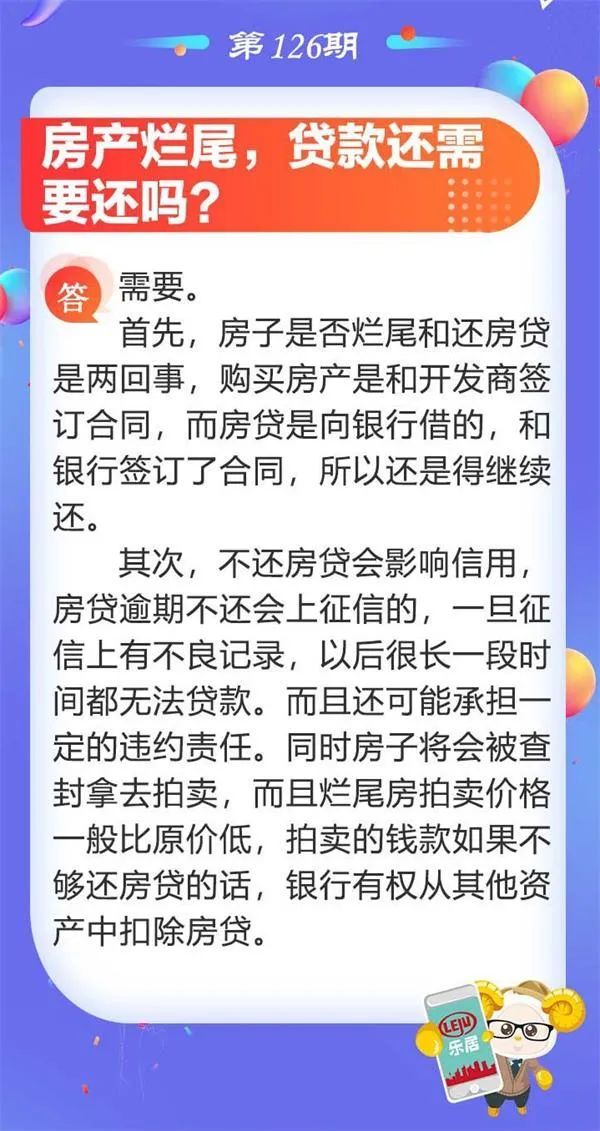 第126期

房产烂尾，贷款还需要还吗？

答 需要。

首先，房子是否烂尾和还房贷是两回事，购买房产是和开发商签订合同，而房贷是向银行借的，和银行签订了合同，所以还是得继续还。

其次，不还房贷会影响信用，房贷逾期不还会上征信的，一旦征信上有不良记录，以后很长一段时间都无法贷款。而且还可能承担一定的违约责任。同时房子将会被查封拿去拍卖，而且烂尾房拍卖价格一般比原价低，拍卖的钱款如果不够还房贷的话，银行有权从其他资产中扣除房贷。

LEJU 乐居